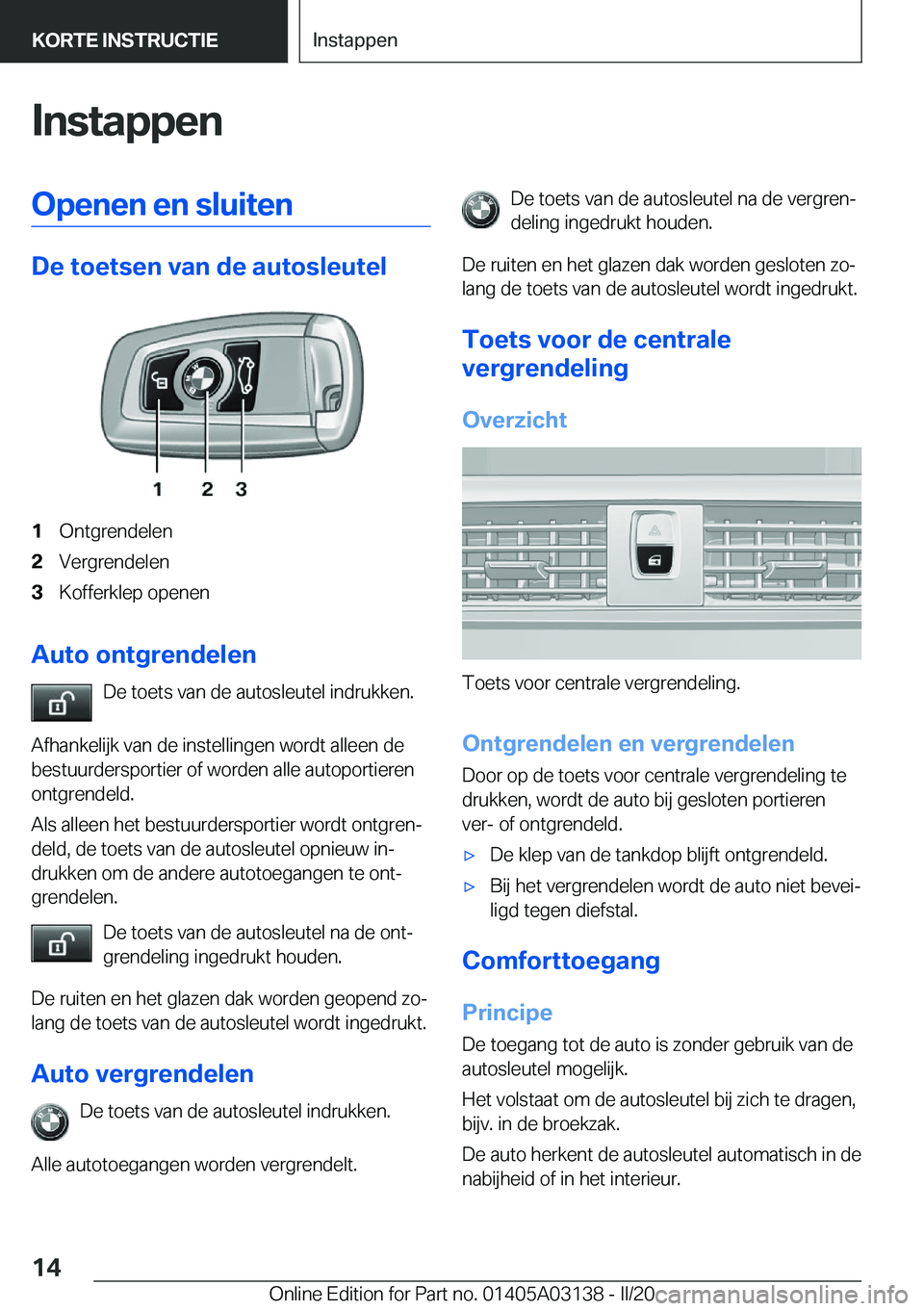 KORTE INSTRUCTIE

Instappen

Instappen

Openen en sluiten

De toetsen van de autosleutel

1 2 3

1 Ontgrendelen

2 Vergrendelen

3 Kofferklep openen

Auto ontgrendelen

De toets van de autosleutel indrukken.

Afhankelijk van de instellingen wordt alleen de bestuurdersportier of worden alle autoportieren ontgrendeld.

Als alleen het bestuurdersportier wordt ontgrendeld, de toets van de autosleutel opnieuw indrukken om de andere autotoegangen te ontgrendelen.

De toets van de autosleutel na de ontgrendeling ingedrukt houden.

De ruiten en het glazen dak worden geopend zolang de toets van de autosleutel wordt ingedrukt.

Auto vergrendelen

De toets van de autosleutel indrukken.

Alle autotoegangen worden vergrendelt.

De toets van de autosleutel na de vergrendeling ingedrukt houden.

De ruiten en het glazen dak worden gesloten zolang de toets van de autosleutel wordt ingedrukt.

Toets voor de centrale vergrendeling

Overzicht

Toets voor centrale vergrendeling.

Ontgrendelen en vergrendelen

Door op de toets voor centrale vergrendeling te drukken, wordt de auto bij gesloten portieren ver- of ontgrendeld.

▷ De klep van de tankdop blijft ontgrendeld.

▷ Bij het vergrendelen wordt de auto niet beveiligd tegen diefstal.

Comforttoegang

Principe

De toegang tot de auto is zonder gebruik van de autosleutel mogelijk.

Het volstaat om de autosleutel bij zich te dragen, bijv. in de broekzak.

De auto herkent de autosleutel automatisch in de nabijheid of in het interieur.

14

Online Edition for Part no. 01405A03138 - II/20 carmanualsonline.info